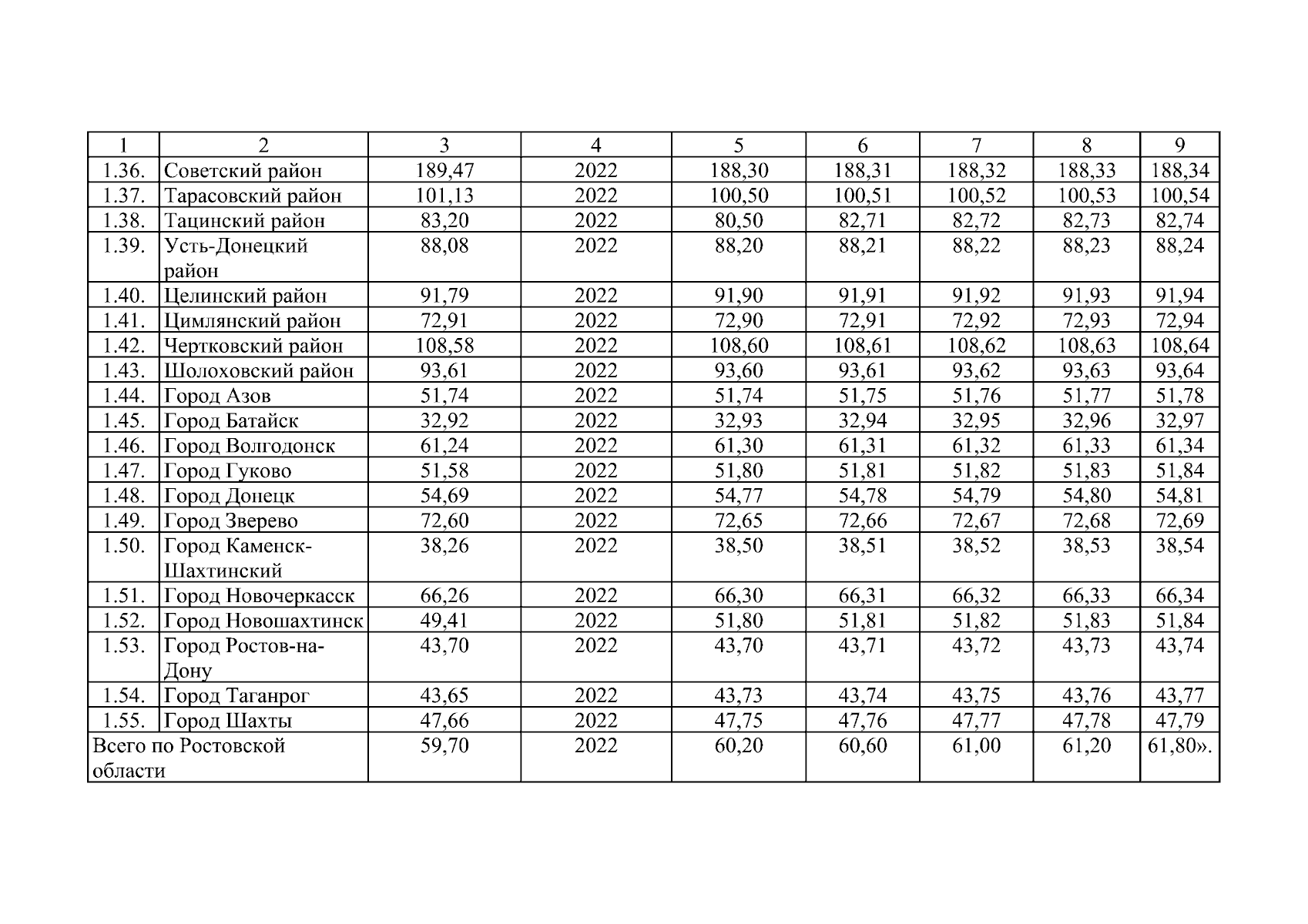 | 1 | 2 | 3 | 4 | 5 | 6 | 7 | 8 | 9 |
|---|---|---|---|---|---|---|---|---|
| 1.36. | Советский район | 189,47 | 2022 | 188,30 | 188,31 | 188,32 | 188,33 | 188,34 |
| 1.37. | Тарасовский район | 101,13 | 2022 | 100,50 | 100,51 | 100,52 | 100,53 | 100,54 |
| 1.38. | Тацинский район | 83,20 | 2022 | 80,50 | 82,71 | 82,72 | 82,73 | 82,74 |
| 1.39. | Усть-Донецкий район | 88,08 | 2022 | 88,20 | 88,21 | 88,22 | 88,23 | 88,24 |
| 1.40. | Целинский район | 91,79 | 2022 | 91,90 | 91,91 | 91,92 | 91,93 | 91,94 |
| 1.41. | Цимлянский район | 72,91 | 2022 | 72,90 | 72,91 | 72,92 | 72,93 | 72,94 |
| 1.42. | Чертковский район | 108,58 | 2022 | 108,60 | 108,61 | 108,62 | 108,63 | 108,64 |
| 1.43. | Шолоховский район | 93,61 | 2022 | 93,60 | 93,61 | 93,62 | 93,63 | 93,64 |
| 1.44. | Город Азов | 51,74 | 2022 | 51,74 | 51,75 | 51,76 | 51,77 | 51,78 |
| 1.45. | Город Батайск | 32,92 | 2022 | 32,93 | 32,94 | 32,95 | 32,96 | 32,97 |
| 1.46. | Город Волгодонск | 61,24 | 2022 | 61,30 | 61,31 | 61,32 | 61,33 | 61,34 |
| 1.47. | Город Гуково | 51,58 | 2022 | 51,80 | 51,81 | 51,82 | 51,83 | 51,84 |
| 1.48. | Город Донецк | 54,69 | 2022 | 54,77 | 54,78 | 54,79 | 54,80 | 54,81 |
| 1.49. | Город Зверево | 72,60 | 2022 | 72,65 | 72,66 | 72,67 | 72,68 | 72,69 |
| 1.50. | Город Каменск-Шахтинский | 38,26 | 2022 | 38,50 | 38,51 | 38,52 | 38,53 | 38,54 |
| 1.51. | Город Новочеркасск | 66,26 | 2022 | 66,30 | 66,31 | 66,32 | 66,33 | 66,34 |
| 1.52. | Город Новошахтинск | 49,41 | 2022 | 51,80 | 51,81 | 51,82 | 51,83 | 51,84 |
| 1.53. | Город Ростов-на-Дону | 43,70 | 2022 | 43,70 | 43,71 | 43,72 | 43,73 | 43,74 |
| 1.54. | Город Таганрог | 43,65 | 2022 | 43,73 | 43,74 | 43,75 | 43,76 | 43,77 |
| 1.55. | Город Шахты | 47,66 | 2022 | 47,75 | 47,76 | 47,77 | 47,78 | 47,79 |
| Всего по Ростовской области | | 59,70 | 2022 | 60,20 | 60,60 | 61,00 | 61,20 | 61,80». |